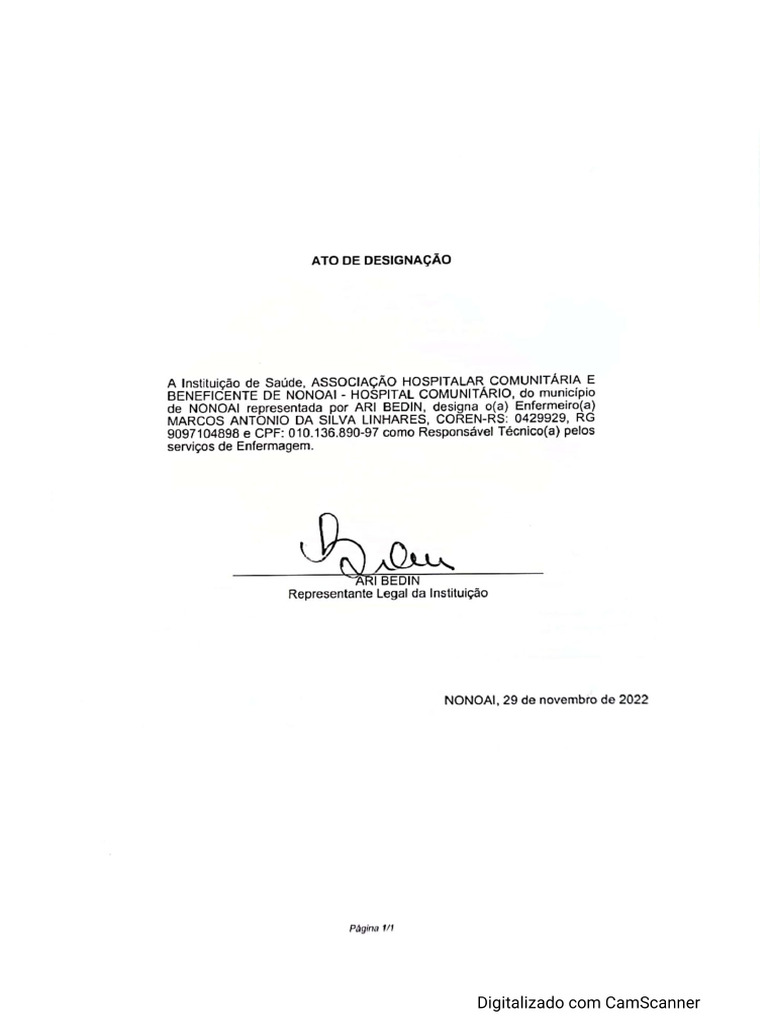 ATO DE DESIGNAÇÃO

A Instituição de Saúde, ASSOCIAÇÃO HOSPITALAR COMUNITÁRIA E BENEFICENTE DE NONOAI - HOSPITAL COMUNITÁRIO, do município de NONOAI representada por ARI BEDIN, designa o(a) Enfermeiro(a) MARCOS ANTONIO DA SILVA LINHARES, COREN-RS: 0429929, RG 9097104898 e CPF: 010.136.890-97 como Responsável Técnico(a) pelos serviços de Enfermagem.

ARI BEDIN
Representante Legal da Instituição

NONOAI, 29 de novembro de 2022

Página 1/1

Digitalizado com CamScanner